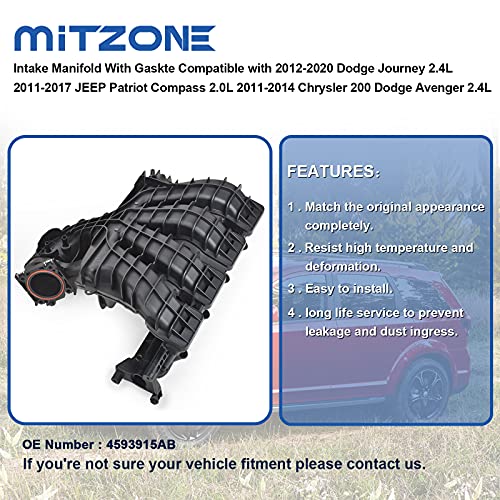 MITZONE

Intake Manifold With Gaskte Compatible with 2012-2020 Dodge Journey 2.4L 2011-2017 JEEP Patriot Compass 2.0L 2011-2014 Chrysler 200 Dodge Avenger 2.4L

FEATURES:

1 . Match the original appearance completely.

2 . Resist high temperature and deformation.

3 . Easy to install.

4 . long life service to prevent leakage and dust ingress.

OE Number : 4593915AB

If you're not sure your vehicle fitment please contact us.